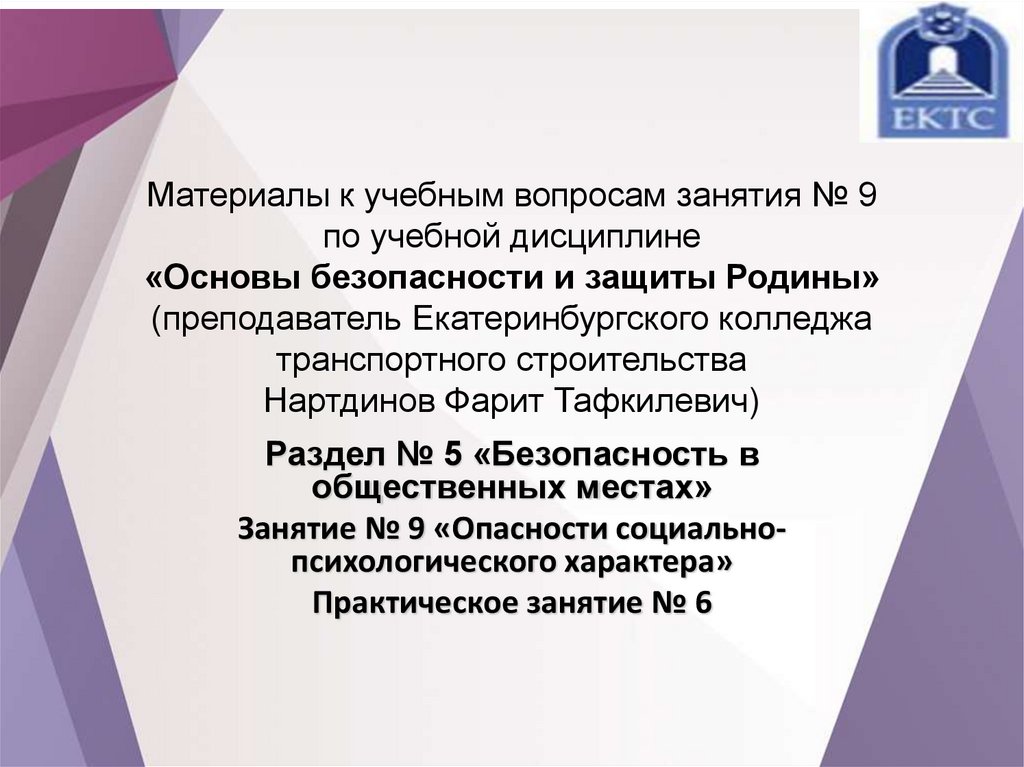 ЕКТС

Материалы к учебным вопросам занятия № 9
по учебной дисциплине
«Основы безопасности и защиты Родины»
(преподаватель Екатеринбургского колледжа
транспортного строительства
Нартдинов Фарит Тафкилевич)

Раздел № 5 «Безопасность в
общественных местах»

Занятие № 9 «Опасности социально-психологического характера»

Практическое занятие № 6